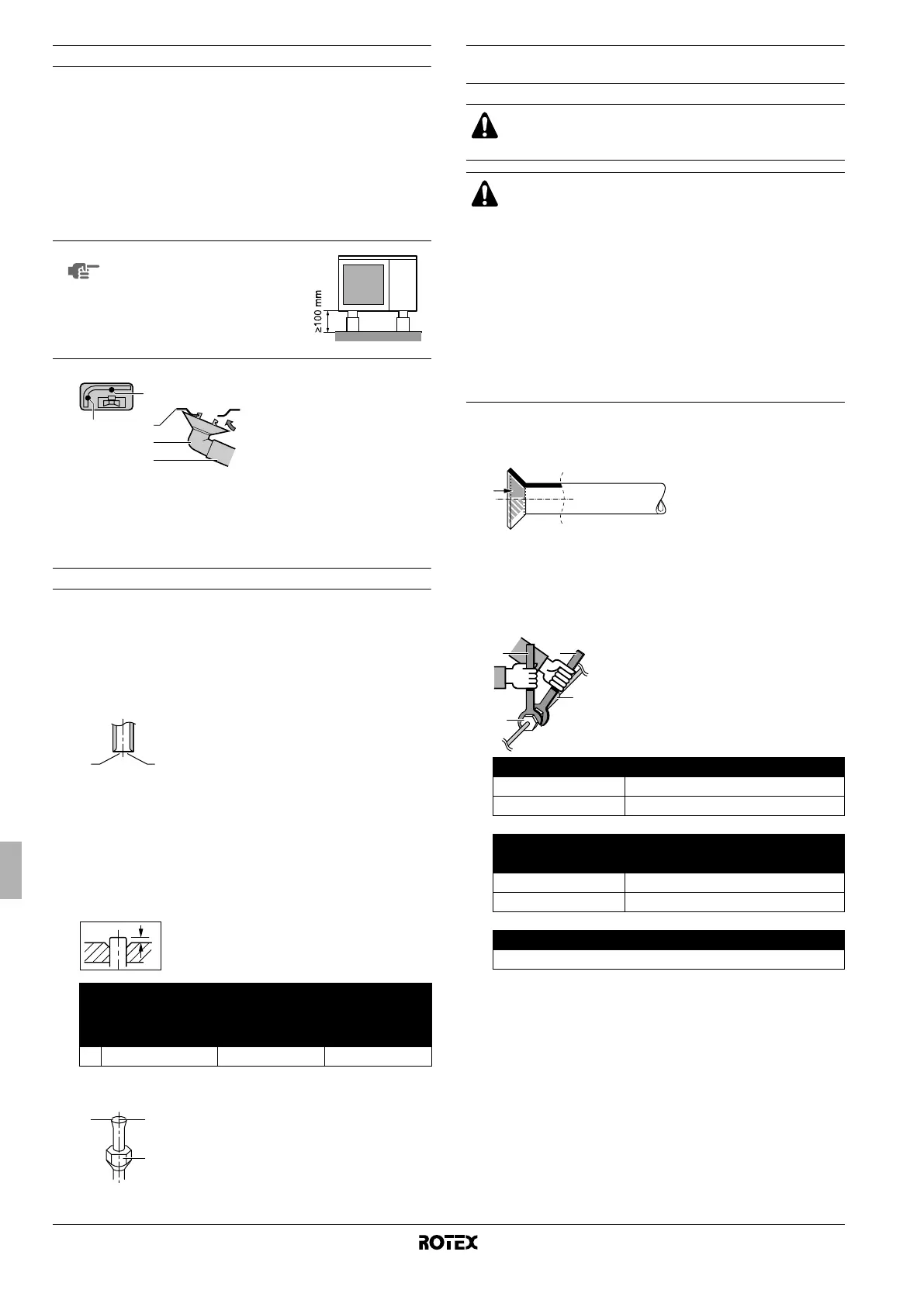 ≥100 mm

ROTEX